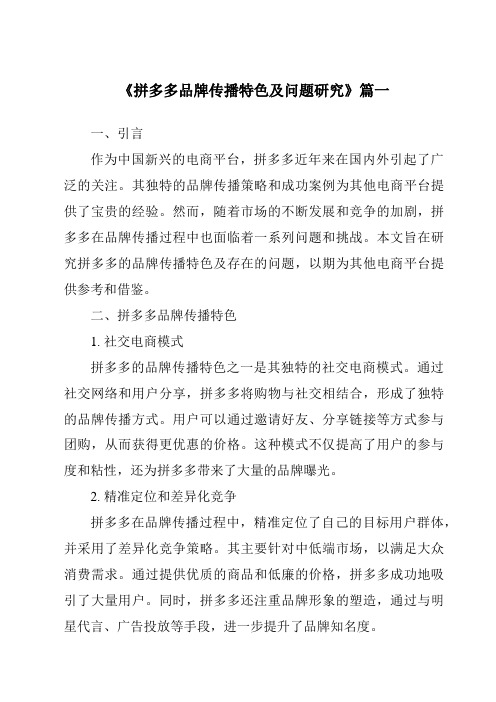 《拼多多品牌传播特色及问题研究》篇一

一、引言

作为中国新兴的电商平台，拼多多近年来在国内外引起了广泛的关注。其独特的品牌传播策略和成功案例为其他电商平台提供了宝贵的经验。然而，随着市场的不断发展和竞争的加剧，拼多多在品牌传播过程中也面临着一系列问题和挑战。本文旨在研究拼多多的品牌传播特色及存在的问题，以期为其他电商平台提供参考和借鉴。

二、拼多多品牌传播特色

1. 社交电商模式

拼多多的品牌传播特色之一是其独特的社交电商模式。通过社交网络和用户分享，拼多多将购物与社交相结合，形成了独特的品牌传播方式。用户可以通过邀请好友、分享链接等方式参与团购，从而获得更优惠的价格。这种模式不仅提高了用户的参与度和粘性，还为拼多多带来了大量的品牌曝光。

2. 精准定位和差异化竞争

拼多多在品牌传播过程中，精准定位了自己的目标用户群体，并采用了差异化竞争策略。其主要针对中低端市场，以满足大众消费需求。通过提供优质的商品和低廉的价格，拼多多成功地吸引了大量用户。同时，拼多多还注重品牌形象的塑造，通过与明星代言、广告投放等手段，进一步提升了品牌知名度。